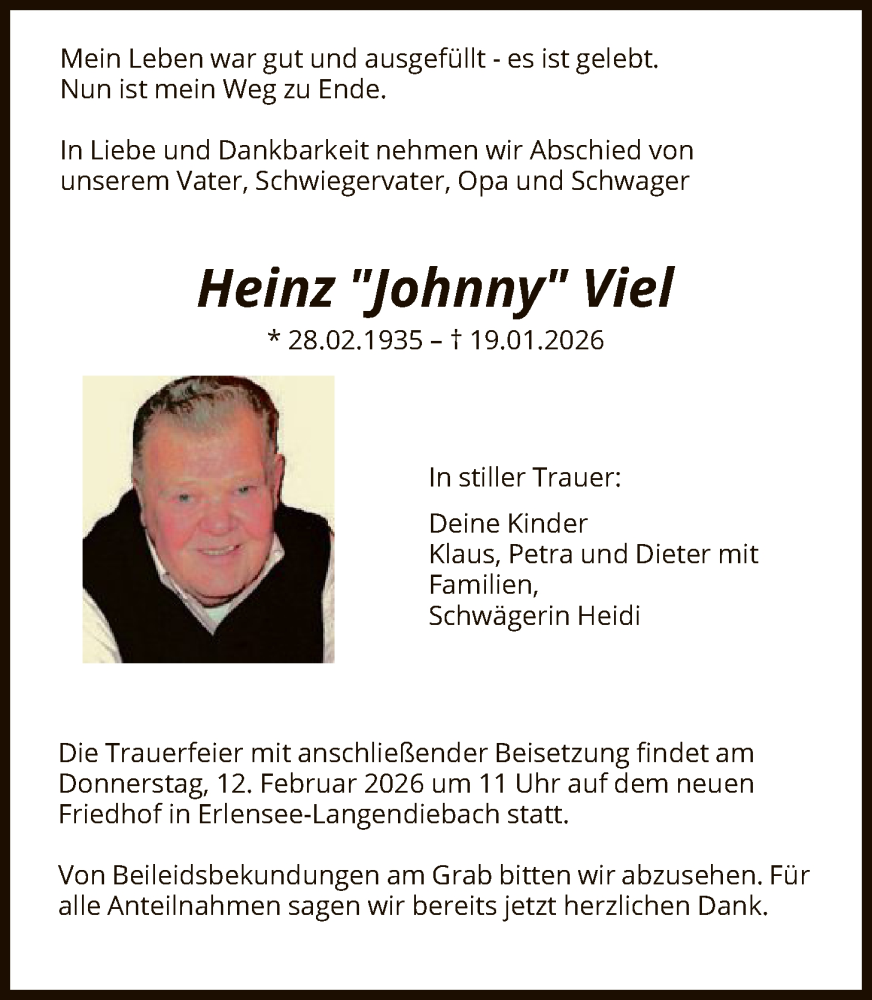 Mein Leben war gut und ausgefüllt - es ist gelebt.
Nun ist mein Weg zu Ende.

In Liebe und Dankbarkeit nehmen wir Abschied von unserem Vater, Schwiegervater, Opa und Schwager

Heinz "Johnny" Viel

* 28.02.1935 – † 19.01.2026

In stiller Trauer:

Deine Kinder
Klaus, Petra und Dieter mit Familien,
Schwägerin Heidi

Die Trauerfeier mit anschließender Beisetzung findet am Donnerstag, 12. Februar 2026 um 11 Uhr auf dem neuen Friedhof in Erlensee-Langendiebach statt.

Von Beileidsbekundungen am Grab bitten wir abzusehen. Für alle Anteilnahmen sagen wir bereits jetzt herzlichen Dank.